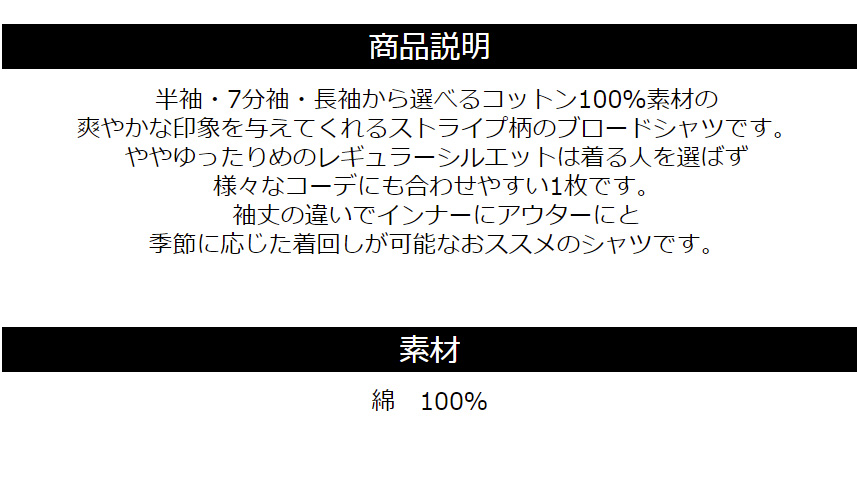 商品説明

半袖・7分袖・長袖から選べるコットン100%素材の
爽やかな印象を与えてくれるストライプ柄のブロードシャツです。
ややゆったりめのレギュラーシルエットは着る人を選ばず
様々なコーデにも合わせやすい1枚です。
袖丈の違いでインナーにアウターにと
季節に応じた着回しが可能なおススメのシャツです。

素材

綿　100%